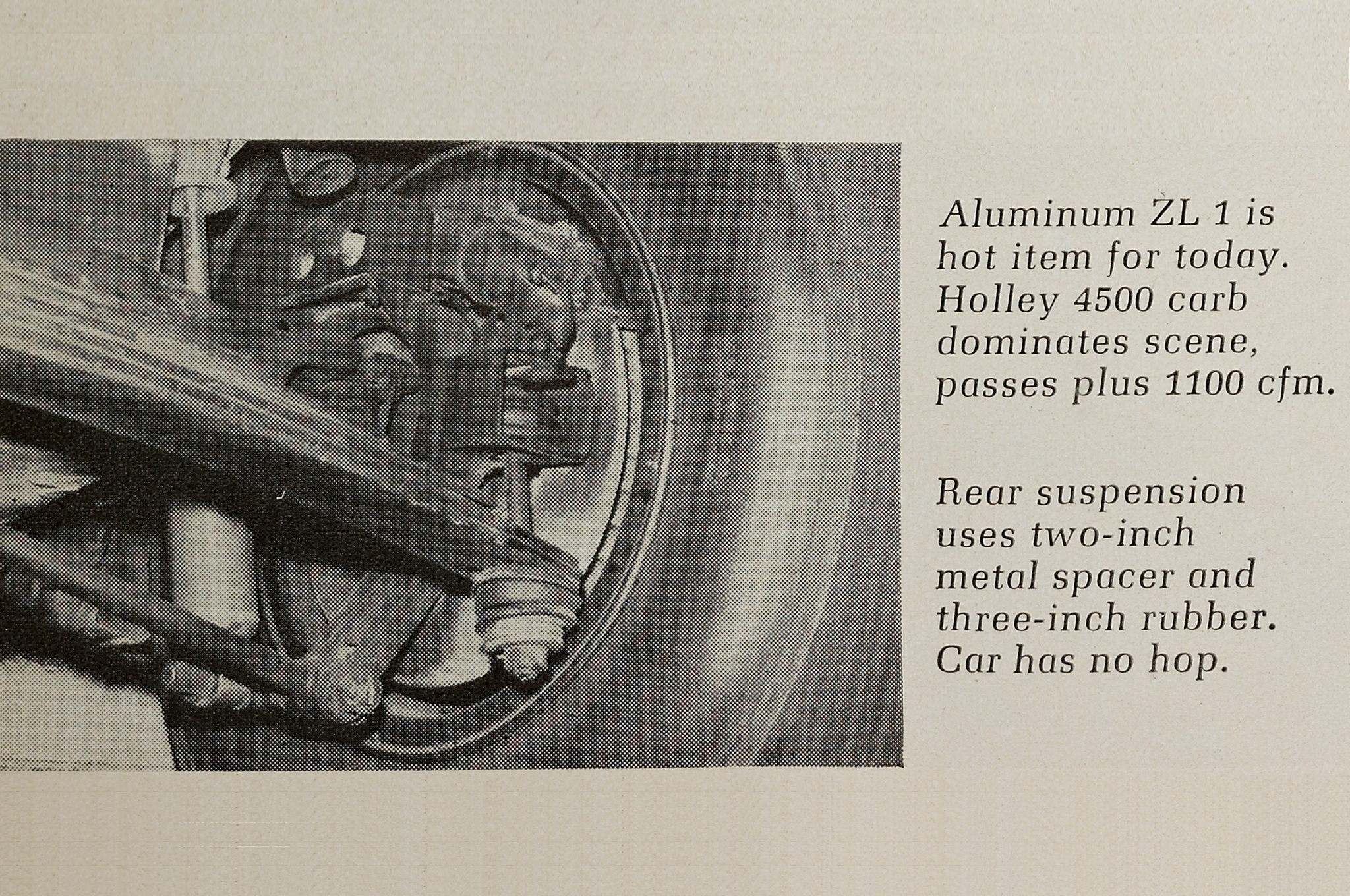 Aluminum ZL 1 is hot item for today. Holley 4500 carb dominates scene, passes plus 1100 cfm.

Rear suspension uses two-inch metal spacer and three-inch rubber. Car has no hop.